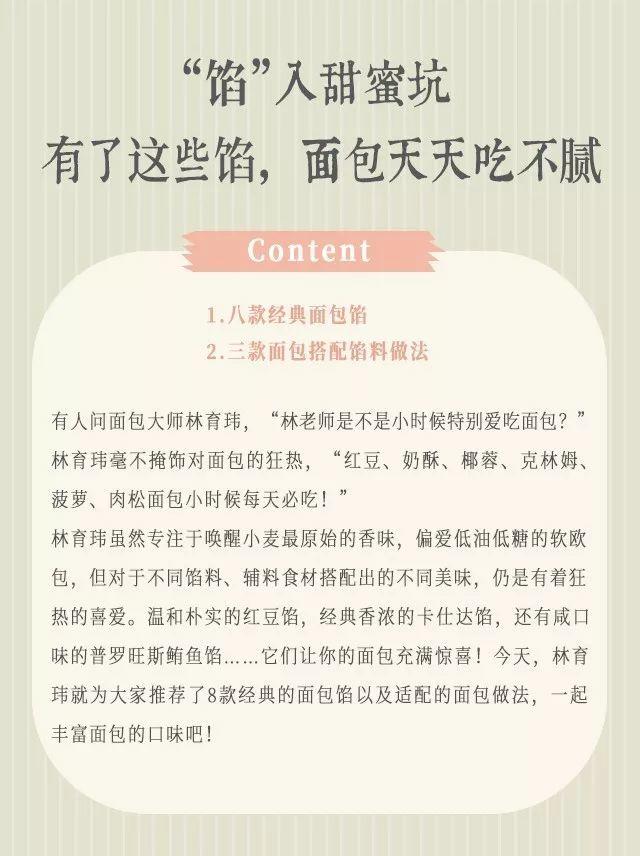 “馅”入甜蜜坑
有了这些馅，面包天天吃不腻

Content

1.八款经典面包馅
2.三款面包搭配馅料做法

有人问面包大师林育玮，“林老师是不是小时候特别爱吃面包？”林育玮毫不掩饰对面包的狂热，“红豆、奶酥、椰蓉、克林姆、菠萝、肉松面包小时候每天必吃！”
林育玮虽然专注于唤醒小麦最原始的香味，偏爱低油低糖的软欧包，但对于不同馅料、辅料食材搭配出的不同美味，仍是有着狂热的喜爱。温和朴实的红豆馅，经典香浓的卡仕达馅，还有咸口味的普罗旺斯鲔鱼馅……它们让你的面包充满惊喜！今天，林育玮就为大家推荐了8款经典的面包馅以及适配的面包做法，一起丰富面包的口味吧！